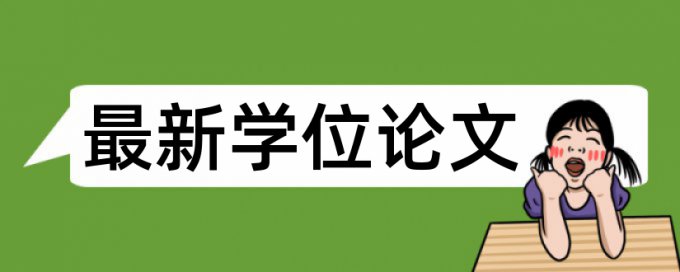 最新学位论文